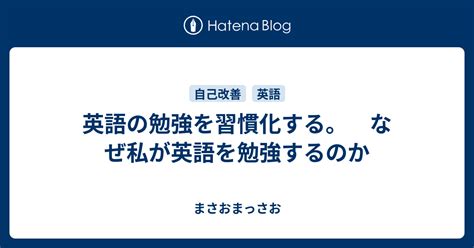 Hatena Blog

自己改善　英語

英語の勉強を習慣化する。　なぜ私が英語を勉強するのか

まさおまっさお